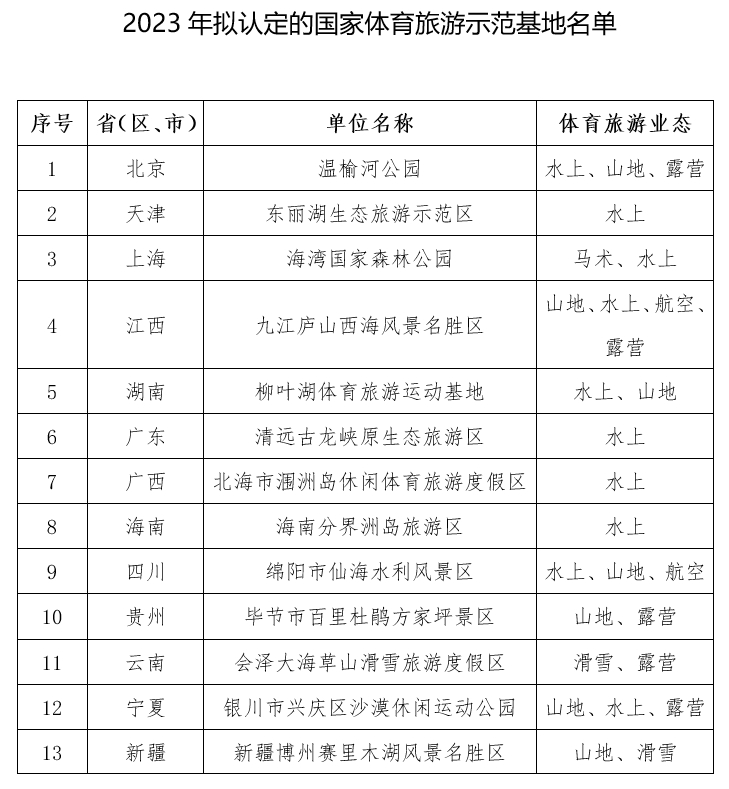 2023 年拟认定的国家体育旅游示范基地名单

| 序号 | 省(区、市) | 单位名称 | 体育旅游业态 |
|---|---|---|---|
| 1 | 北京 | 温榆河公园 | 水上、山地、露营 |
| 2 | 天津 | 东丽湖生态旅游示范区 | 水上 |
| 3 | 上海 | 海湾国家森林公园 | 马术、水上 |
| 4 | 江西 | 九江庐山西海风景名胜区 | 山地、水上、航空、露营 |
| 5 | 湖南 | 柳叶湖体育旅游运动基地 | 水上、山地 |
| 6 | 广东 | 清远古龙峡原生态旅游区 | 水上 |
| 7 | 广西 | 北海市涠洲岛休闲体育旅游度假区 | 水上 |
| 8 | 海南 | 海南分界洲岛旅游区 | 水上 |
| 9 | 四川 | 绵阳市仙海水利风景区 | 水上、山地、航空 |
| 10 | 贵州 | 毕节市百里杜鹃方家坪景区 | 山地、露营 |
| 11 | 云南 | 会泽大海草山滑雪旅游度假区 | 滑雪、露营 |
| 12 | 宁夏 | 银川市兴庆区沙漠休闲运动公园 | 山地、水上、露营 |
| 13 | 新疆 | 新疆博州赛里木湖风景名胜区 | 山地、滑雪 |